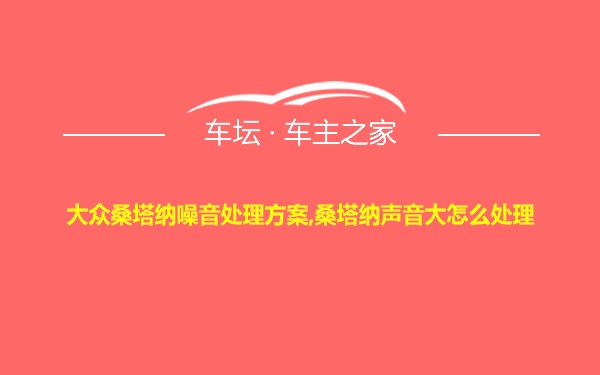 车坛 · 车主之家

大众桑塔纳噪音处理方案,桑塔纳声音大怎么处理